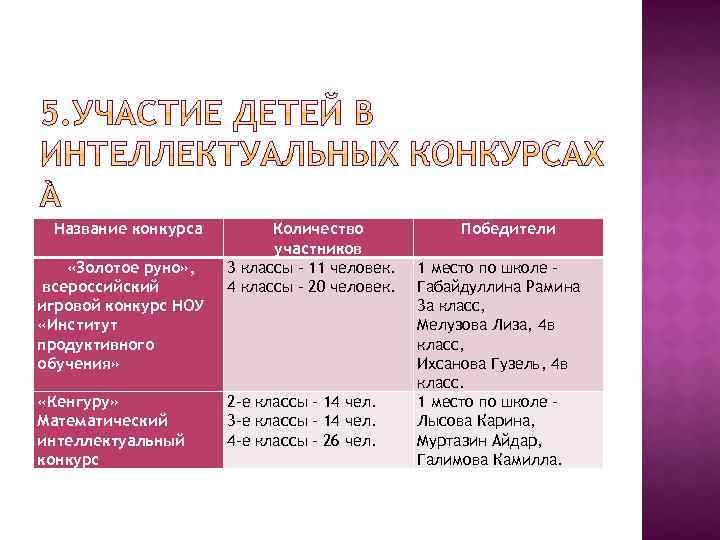 5.УЧАСТИЕ ДЕТЕЙ В ИНТЕЛЛЕКТУАЛЬНЫХ КОНКУРСАХ À

| Название конкурса | Количество участников | Победители |
|---|---|---|
| «Золотое руно», всероссийский игровой конкурс НОУ «Институт продуктивного обучения» | 3 классы - 11 человек. 4 классы - 20 человек. | 1 место по школе - Габайдуллина Рамина 3а класс, Мелузова Лиза, 4в класс, Ихсанова Гузель, 4в класс. |
| «Кенгуру» Математический интеллектуальный конкурс | 2-е классы - 14 чел. 3-е классы - 14 чел. 4-е классы - 26 чел. | 1 место по школе - Лысова Карина, Муртазин Айдар, Галимова Камилла. |